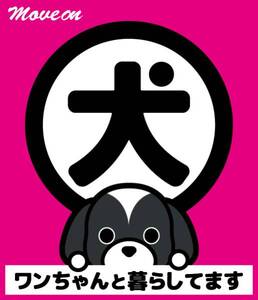 Move on

犬

ワンちゃんと暮らしてます